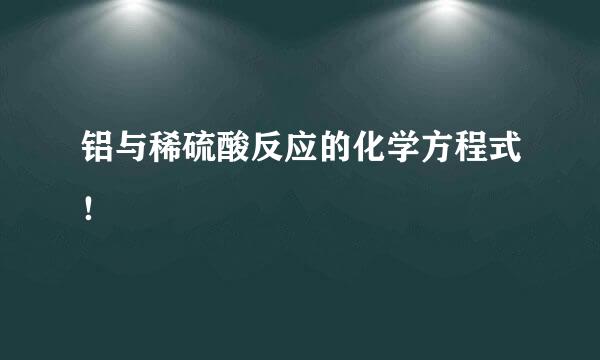 铝与稀硫酸反应的化学方程式！